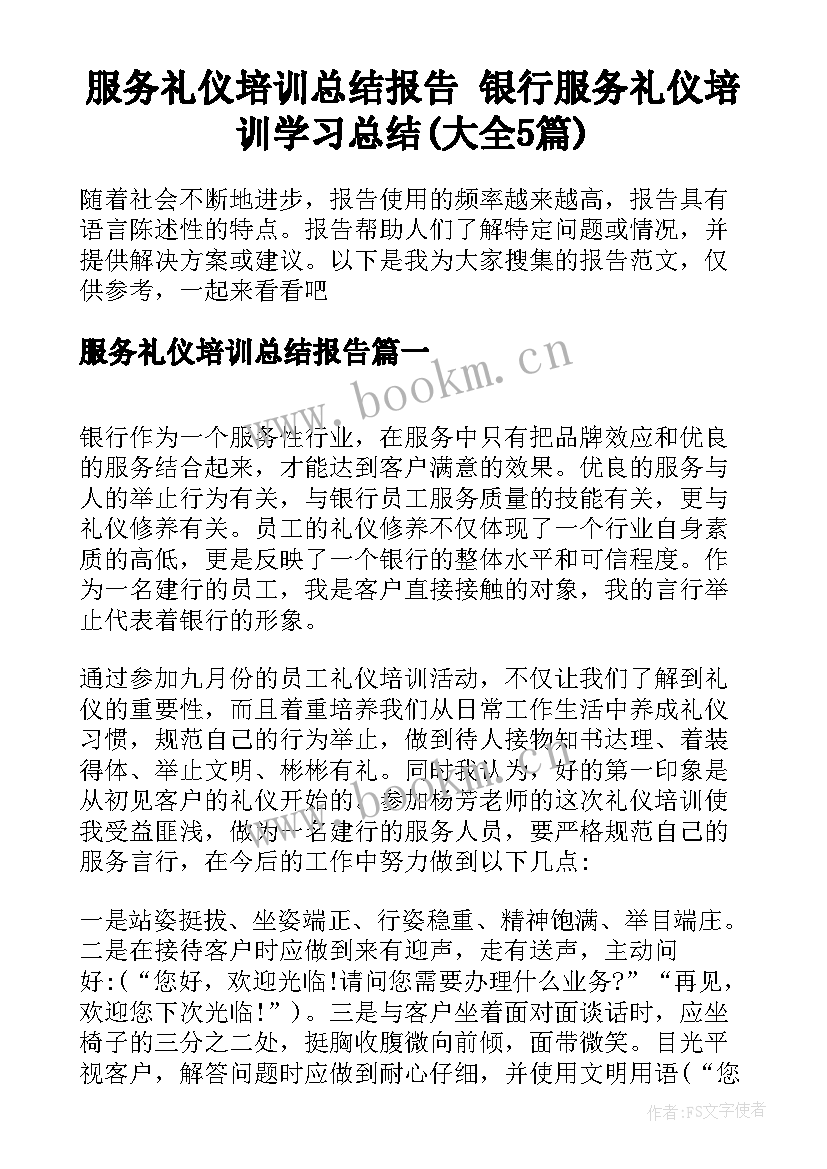 服务礼仪培训总结报告 银行服务礼仪培训学习总结(大全5篇)

随着社会不断地进步，报告使用的频率越来越高，报告具有语言陈述性的特点。报告帮助人们了解特定问题或情况，并提供解决方案或建议。以下是我为大家搜集的报告范文，仅供参考，一起来看看吧

服务礼仪培训总结报告篇一

www.bookm.cn

银行作为一个服务性行业，在服务中只有把品牌效应和优良的服务结合起来，才能达到客户满意的效果。优良的服务与人的举止行为有关，与银行员工服务质量的技能有关，更与礼仪修养有关。员工的礼仪修养不仅体现了一个行业自身素质的高低，更是反映了一个银行的整体水平和可信程度。作为一名建行的员工，我是客户直接接触的对象，我的言行举止代表着银行的形象。

通过参加九月份的员工礼仪培训活动，不仅让我们了解到礼仪的重要性，而且着重培养我们从日常工作生活中养成礼仪习惯，规范自己的行为举止，做到待人接物知书达理、着装得体、举止文明、彬彬有礼。同时我认为，好的第一印象是从初见客户的礼仪开始的。参加杨芳老师的这次礼仪培训使我受益匪浅，做为一名建行的服务人员，要严格规范自己的服务言行，在今后的工作中努力做到以下几点：

一是站姿挺拔、坐姿端正、行姿稳重、精神饱满、举目端庄。二是在接待客户时应做到来有迎声，走有送声，主动问好:(“您好，欢迎光临!请问您需要办理什么业务?”“再见，欢迎您下次光临!”)。三是与客户坐着面对面谈话时，应坐椅子的三分之二处，挺胸收腹微向前倾，面带微笑。目光平视客户，解答问题时应做到耐心仔细，并使用文明用语(“您

作者:FS文字使者